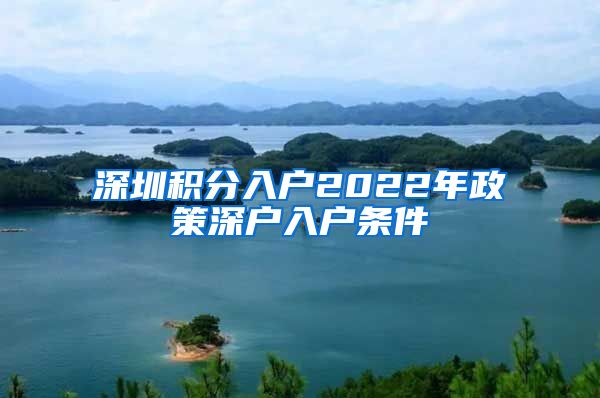 深圳积分入户2022年政策深户入户条件